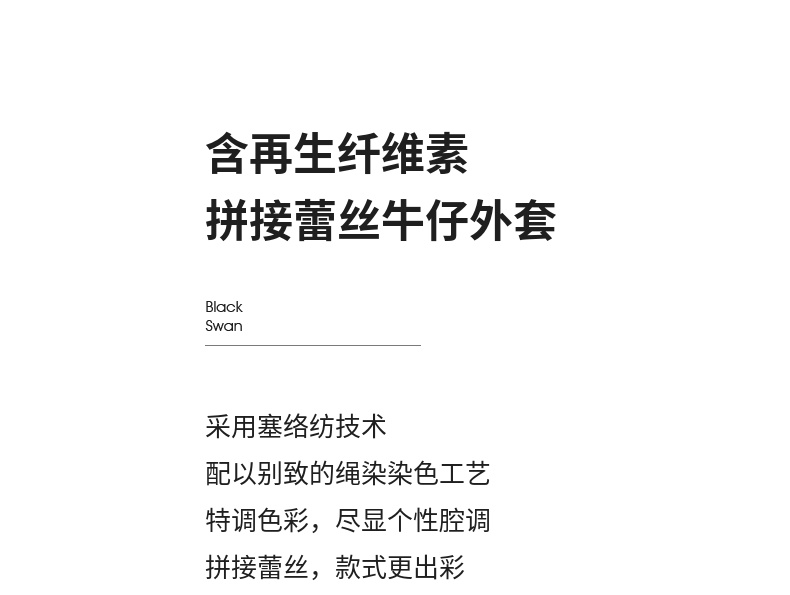 含再生纤维素
拼接蕾丝牛仔外套

Black
Swan

采用塞络纺技术
配以别致的绳染染色工艺
特调色彩，尽显个性腔调
拼接蕾丝，款式更出彩